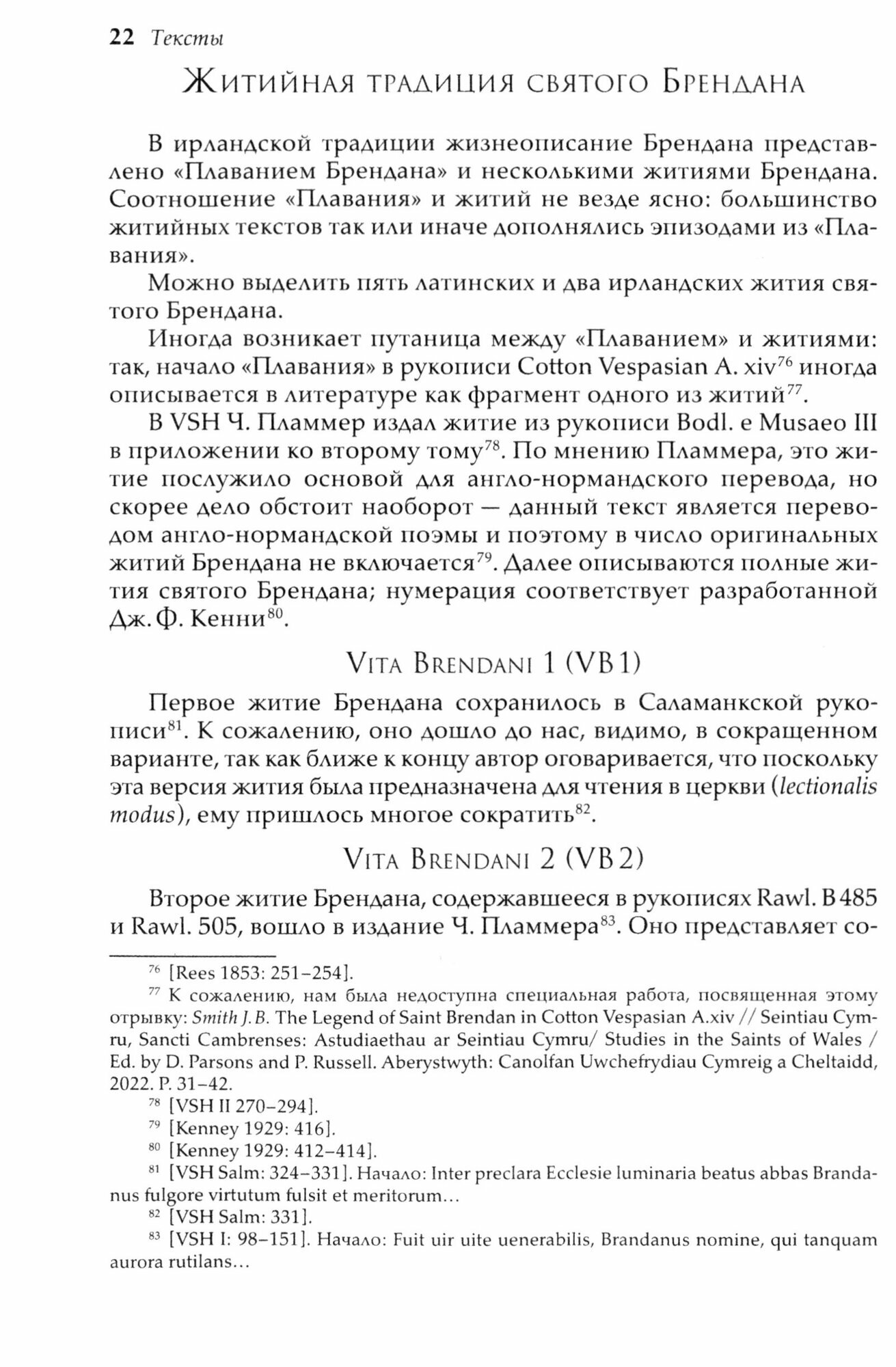 22 Тексты

Житийная традиция святого Брендана

В ирландской традиции жизнеописание Брендана представлено «Плаванием Брендана» и несколькими житиями Брендана. Соотношение «Плавания» и житий не везде ясно: большинство житийных текстов так или иначе дополнялись эпизодами из «Плавания».

Можно выделить пять латинских и два ирландских жития святого Брендана.

Иногда возникает путаница между «Плаванием» и житиями: так, начало «Плавания» в рукописи Cotton Vespasian A. xiv$^{76}$ иногда описывается в литературе как фрагмент одного из житий$^{77}$.

В VSH Ч. Пламмер издал житие из рукописи Bodl. e Musaeo III в приложении ко второму тому$^{78}$. По мнению Пламмера, это житие послужило основой для англо-нормандского перевода, но скорее дело обстоит наоборот — данный текст является переводом англо-нормандской поэмы и поэтому в число оригинальных житий Брендана не включается$^{79}$. Далее описываются полные жития святого Брендана; нумерация соответствует разработанной Дж. Ф. Кенни$^{80}$.

Vita Brendani 1 (VB 1)

Первое житие Брендана сохранилось в Саламанкской рукописи$^{81}$. К сожалению, оно дошло до нас, видимо, в сокращенном варианте, так как ближе к концу автор оговаривается, что поскольку эта версия жития была предназначена для чтения в церкви (lectionalis modus), ему пришлось многое сократить$^{82}$.

Vita Brendani 2 (VB 2)

Второе житие Брендана, содержавшееся в рукописях Rawl. B 485 и Rawl. 505, вошло в издание Ч. Пламмера$^{83}$. Оно представляет со-

$^{76}$ [Rees 1853: 251–254].

$^{77}$ К сожалению, нам была недоступна специальная работа, посвященная этому отрывку: Smith J. B. The Legend of Saint Brendan in Cotton Vespasian A.xiv // Seintiau Cymru, Sancti Cambrenses: Astudiaethau ar Seintiau Cymru/ Studies in the Saints of Wales / Ed. by D. Parsons and P. Russell. Aberystwyth: Canolfan Uwchefrydiau Cymreig a Cheltaidd, 2022. P. 31–42.

$^{78}$ [VSH II 270–294].

$^{79}$ [Kenney 1929: 416].

$^{80}$ [Kenney 1929: 412–414].

$^{81}$ [VSH Salm: 324–331]. Начало: Inter preclara Ecclesie luminaria beatus abbas Brandanus fulgore virtutum fulsit et meritorum...

$^{82}$ [VSH Salm: 331].

$^{83}$ [VSH I: 98–151]. Начало: Fuit uir uite uenerabilis, Brandanus nomine, qui tanquam aurora rutilans...